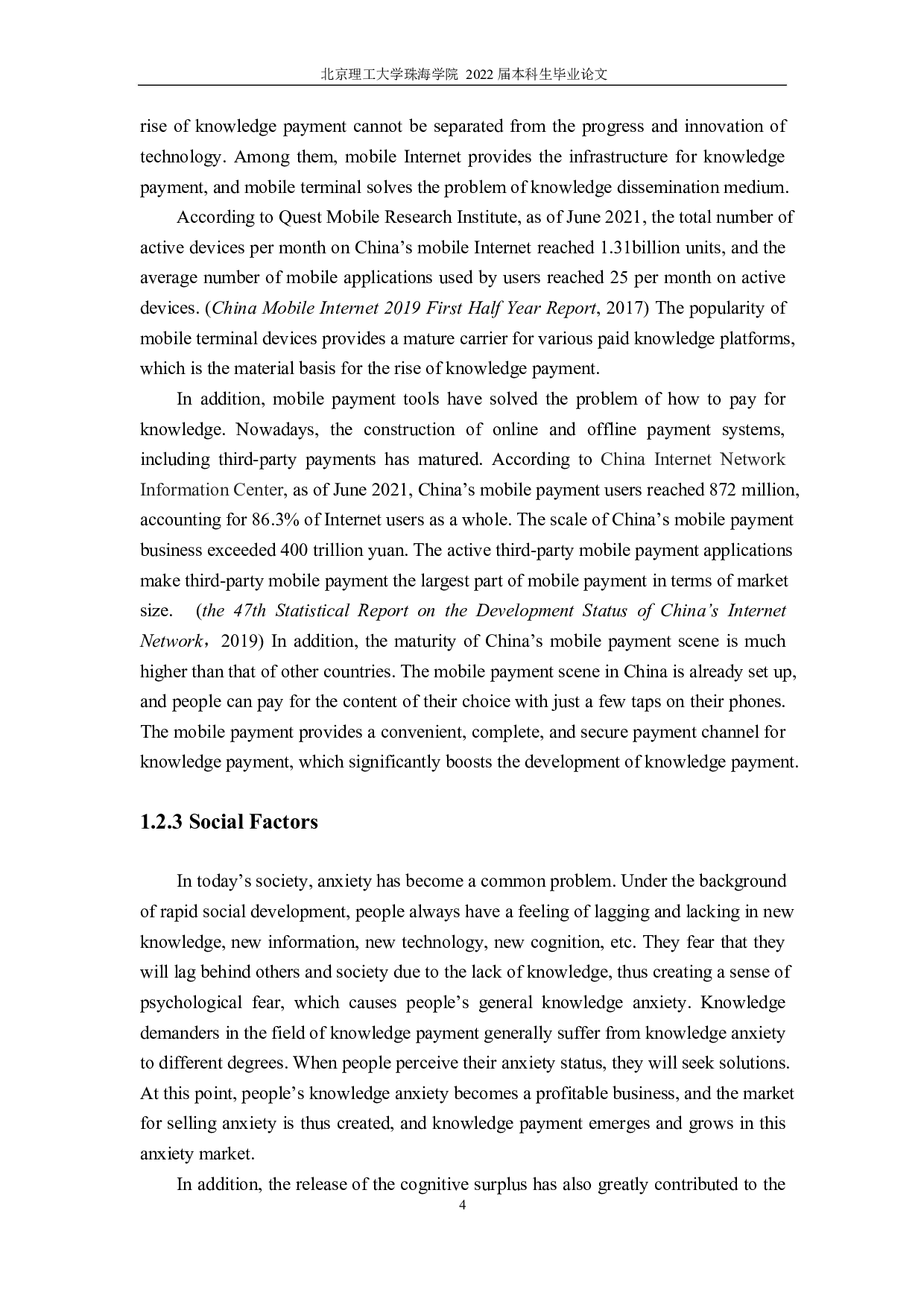 北京理工大学珠海学院 2022 届本科生毕业论文

rise of knowledge payment cannot be separated from the progress and innovation of technology. Among them, mobile Internet provides the infrastructure for knowledge payment, and mobile terminal solves the problem of knowledge dissemination medium.

According to Quest Mobile Research Institute, as of June 2021, the total number of active devices per month on China's mobile Internet reached 1.31billion units, and the average number of mobile applications used by users reached 25 per month on active devices. (China Mobile Internet 2019 First Half Year Report, 2017) The popularity of mobile terminal devices provides a mature carrier for various paid knowledge platforms, which is the material basis for the rise of knowledge payment.

In addition, mobile payment tools have solved the problem of how to pay for knowledge. Nowadays, the construction of online and offline payment systems, including third-party payments has matured. According to China Internet Network Information Center, as of June 2021, China's mobile payment users reached 872 million, accounting for 86.3% of Internet users as a whole. The scale of China's mobile payment business exceeded 400 trillion yuan. The active third-party mobile payment applications make third-party mobile payment the largest part of mobile payment in terms of market size. (the 47th Statistical Report on the Development Status of China's Internet Network，2019) In addition, the maturity of China's mobile payment scene is much higher than that of other countries. The mobile payment scene in China is already set up, and people can pay for the content of their choice with just a few taps on their phones. The mobile payment provides a convenient, complete, and secure payment channel for knowledge payment, which significantly boosts the development of knowledge payment.

1.2.3 Social Factors

In today's society, anxiety has become a common problem. Under the background of rapid social development, people always have a feeling of lagging and lacking in new knowledge, new information, new technology, new cognition, etc. They fear that they will lag behind others and society due to the lack of knowledge, thus creating a sense of psychological fear, which causes people's general knowledge anxiety. Knowledge demanders in the field of knowledge payment generally suffer from knowledge anxiety to different degrees. When people perceive their anxiety status, they will seek solutions. At this point, people's knowledge anxiety becomes a profitable business, and the market for selling anxiety is thus created, and knowledge payment emerges and grows in this anxiety market.

In addition, the release of the cognitive surplus has also greatly contributed to the

4